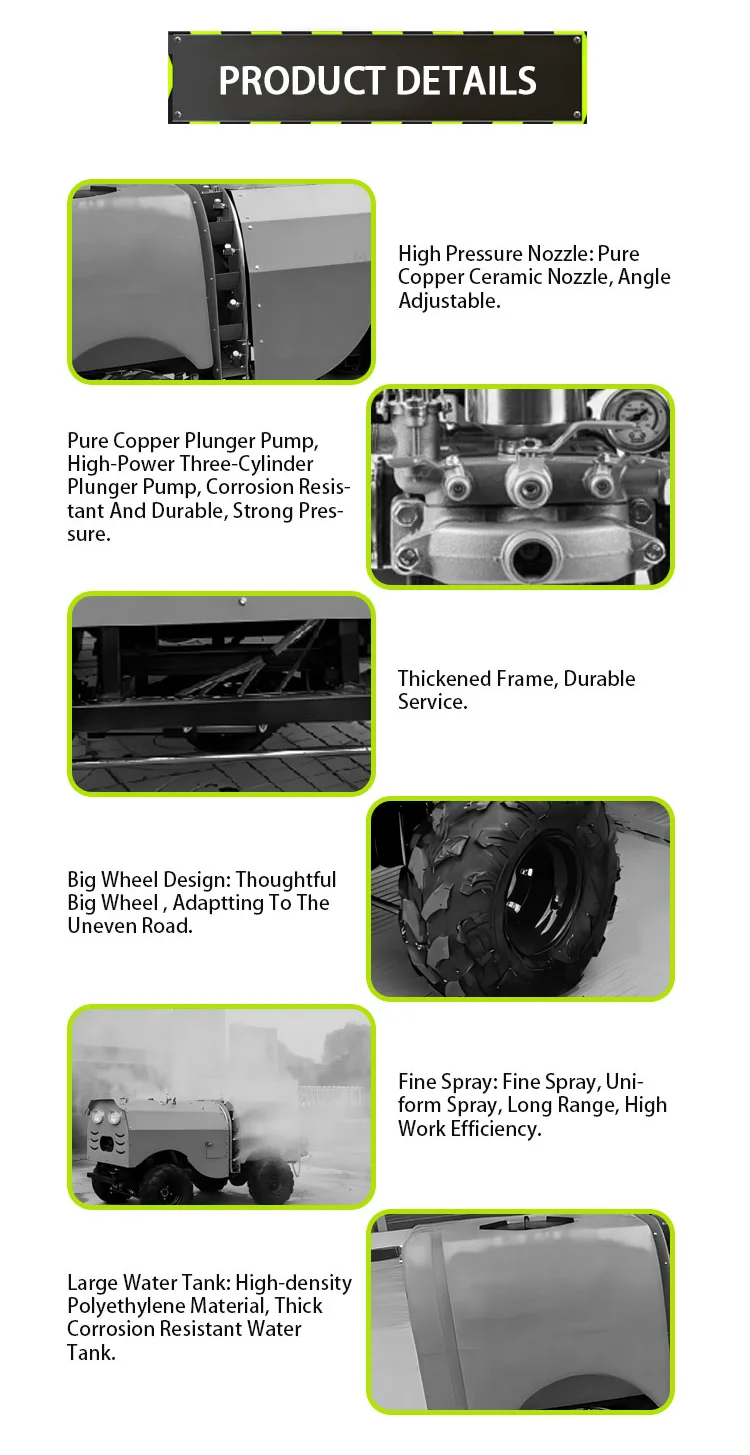 PRODUCT DETAILS

High Pressure Nozzle: Pure Copper Ceramic Nozzle, Angle Adjustable.

Pure Copper Plunger Pump, High-Power Three-Cylinder Plunger Pump, Corrosion Resistant And Durable, Strong Pressure.

Thickened Frame, Durable Service.

Big Wheel Design: Thoughtful Big Wheel , Adaptting To The Uneven Road.

Fine Spray: Fine Spray, Uniform Spray, Long Range, High Work Efficiency.

Large Water Tank: High-density Polyethylene Material, Thick Corrosion Resistant Water Tank.